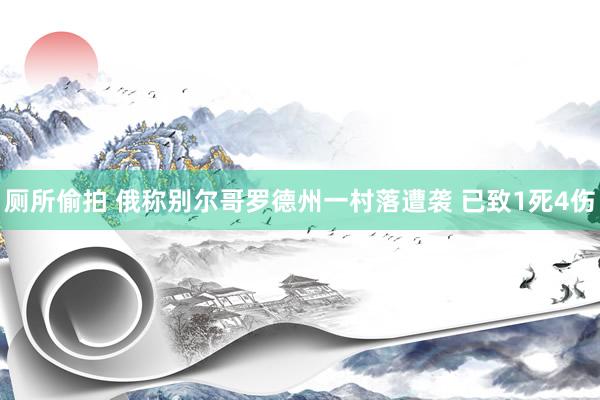 厕所偷拍 俄称别尔哥罗德州一村落遭袭 已致1死4伤